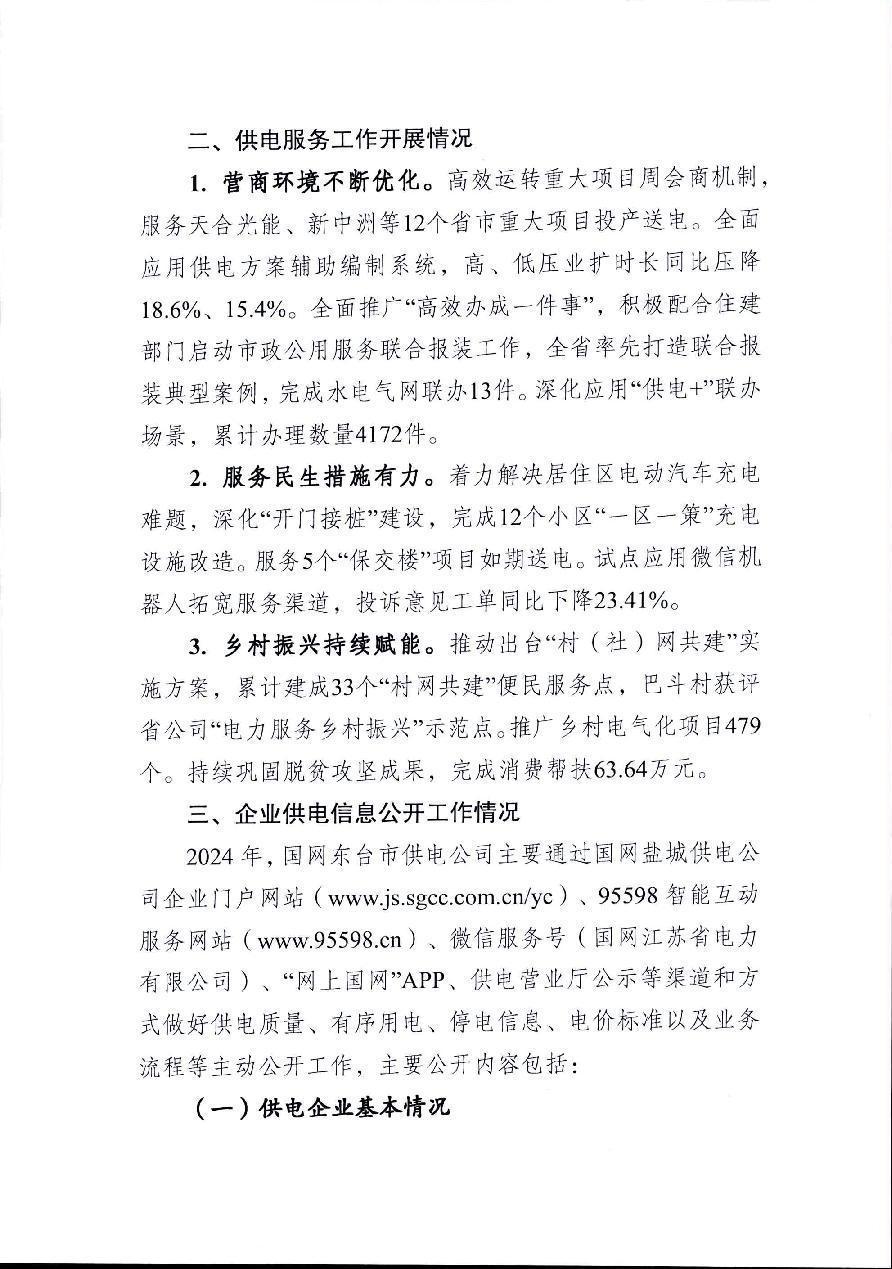 二、供电服务工作开展情况

1. 营商环境不断优化。高效运转重大项目周会商机制，服务天合光能、新中洲等12个省市重大项目投产送电。全面应用供电方案辅助编制系统，高、低压业扩时长同比压降18.6%、15.4%。全面推广“高效办成一件事”，积极配合住建部门启动市政公用服务联合报装工作，全省率先打造联合报装典型案例，完成水电气网联办13件。深化应用“供电+”联办场景，累计办理数量4172件。

2. 服务民生措施有力。着力解决居住区电动汽车充电难题，深化“开门接桩”建设，完成12个小区“一区一策”充电设施改造。服务5个“保交楼”项目如期送电。试点应用微信机器人拓宽服务渠道，投诉意见工单同比下降23.41%。

3. 乡村振兴持续赋能。推动出台“村（社）网共建”实施方案，累计建成33个“村网共建”便民服务点，巴斗村获评省公司“电力服务乡村振兴”示范点。推广乡村电气化项目479个。持续巩固脱贫攻坚成果，完成消费帮扶63.64万元。

三、企业供电信息公开工作情况

2024年，国网东台市供电公司主要通过国网盐城供电公司企业门户网站（www.js.sgcc.com.cn/yc）、95598智能互动服务网站（www.95598.cn）、微信服务号（国网江苏省电力有限公司）、“网上国网”APP、供电营业厅公示等渠道和方式做好供电质量、有序用电、停电信息、电价标准以及业务流程等主动公开工作，主要公开内容包括：

（一）供电企业基本情况